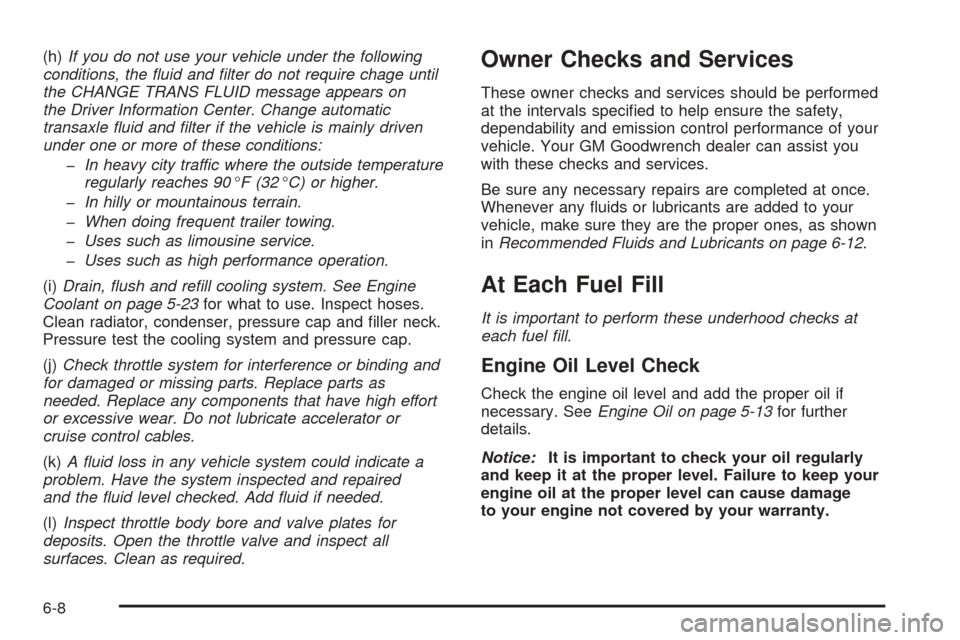 (h) If you do not use your vehicle under the following conditions, the fluid and filter do not require chage until the CHANGE TRANS FLUID message appears on the Driver Information Center. Change automatic transaxle fluid and filter if the vehicle is mainly driven under one or more of these conditions:

– In heavy city traffic where the outside temperature regularly reaches 90°F (32°C) or higher.

– In hilly or mountainous terrain.

– When doing frequent trailer towing.

– Uses such as limousine service.

– Uses such as high performance operation.

(i) Drain, flush and refill cooling system. See Engine Coolant on page 5-23 for what to use. Inspect hoses. Clean radiator, condenser, pressure cap and filler neck. Pressure test the cooling system and pressure cap.

(j) Check throttle system for interference or binding and for damaged or missing parts. Replace parts as needed. Replace any components that have high effort or excessive wear. Do not lubricate accelerator or cruise control cables.

(k) A fluid loss in any vehicle system could indicate a problem. Have the system inspected and repaired and the fluid level checked. Add fluid if needed.

(l) Inspect throttle body bore and valve plates for deposits. Open the throttle valve and inspect all surfaces. Clean as required.

Owner Checks and Services

These owner checks and services should be performed at the intervals specified to help ensure the safety, dependability and emission control performance of your vehicle. Your GM Goodwrench dealer can assist you with these checks and services.

Be sure any necessary repairs are completed at once. Whenever any fluids or lubricants are added to your vehicle, make sure they are the proper ones, as shown in Recommended Fluids and Lubricants on page 6-12.

At Each Fuel Fill

It is important to perform these underhood checks at each fuel fill.

Engine Oil Level Check

Check the engine oil level and add the proper oil if necessary. See Engine Oil on page 5-13 for further details.

Notice: It is important to check your oil regularly and keep it at the proper level. Failure to keep your engine oil at the proper level can cause damage to your engine not covered by your warranty.

6-8

carmanualsonline.info